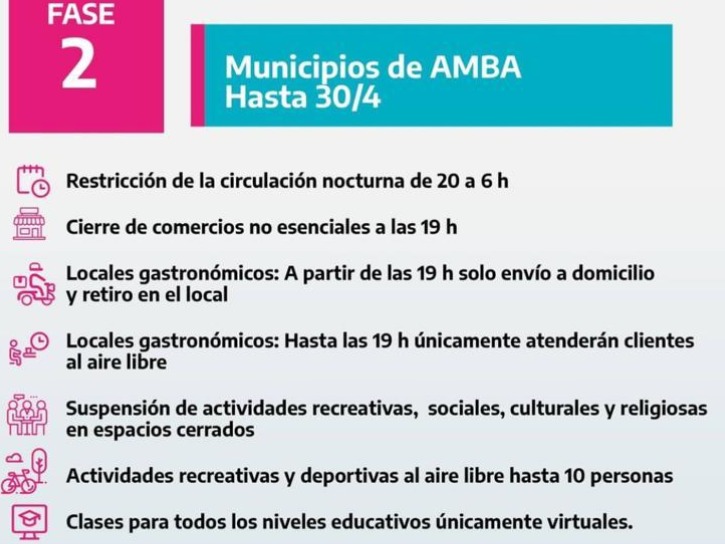 FASE 2

Municipios de AMBA
Hasta 30/4

Restricción de la circulación nocturna de 20 a 6 h

Cierre de comercios no esenciales a las 19 h

Locales gastronómicos: A partir de las 19 h solo envío a domicilio y retiro en el local

Locales gastronómicos: Hasta las 19 h únicamente atenderán clientes al aire libre

Suspensión de actividades recreativas, sociales, culturales y religiosas en espacios cerrados

Actividades recreativas y deportivas al aire libre hasta 10 personas

Clases para todos los niveles educativos únicamente virtuales.